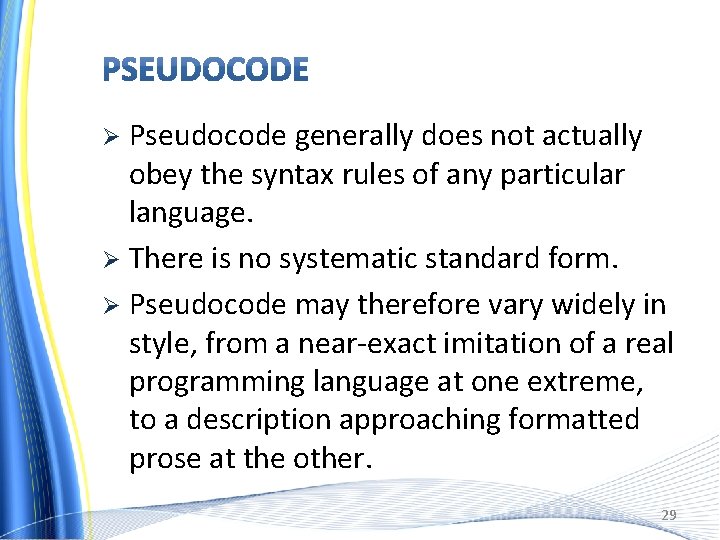 PSEUDOCODE

➢ Pseudocode generally does not actually obey the syntax rules of any particular language.

➢ There is no systematic standard form.

➢ Pseudocode may therefore vary widely in style, from a near-exact imitation of a real programming language at one extreme, to a description approaching formatted prose at the other.

29